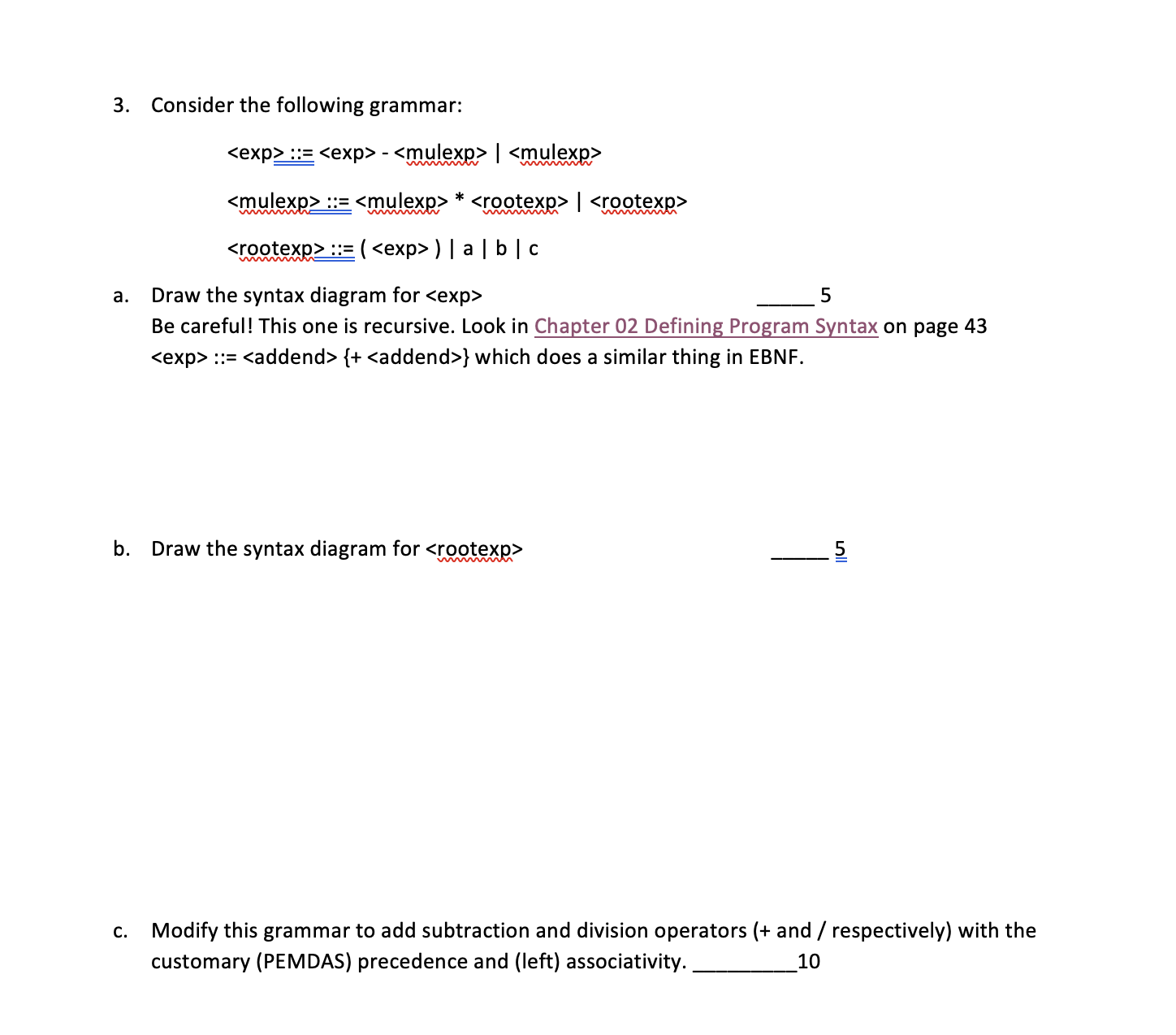 3. Consider the following grammar:

<exp> ::= <exp> - <mulexp> | <mulexp>

<mulexp> ::= <mulexp> * <rootexp> | <rootexp>

<rootexp> ::= ( <exp> ) | a | b | c

a. Draw the syntax diagram for <exp> _____ 5
Be careful! This one is recursive. Look in Chapter 02 Defining Program Syntax on page 43 <exp> ::= <addend> {+ <addend>} which does a similar thing in EBNF.

b. Draw the syntax diagram for <rootexp> _____ 5

c. Modify this grammar to add subtraction and division operators (+ and / respectively) with the customary (PEMDAS) precedence and (left) associativity. _________10